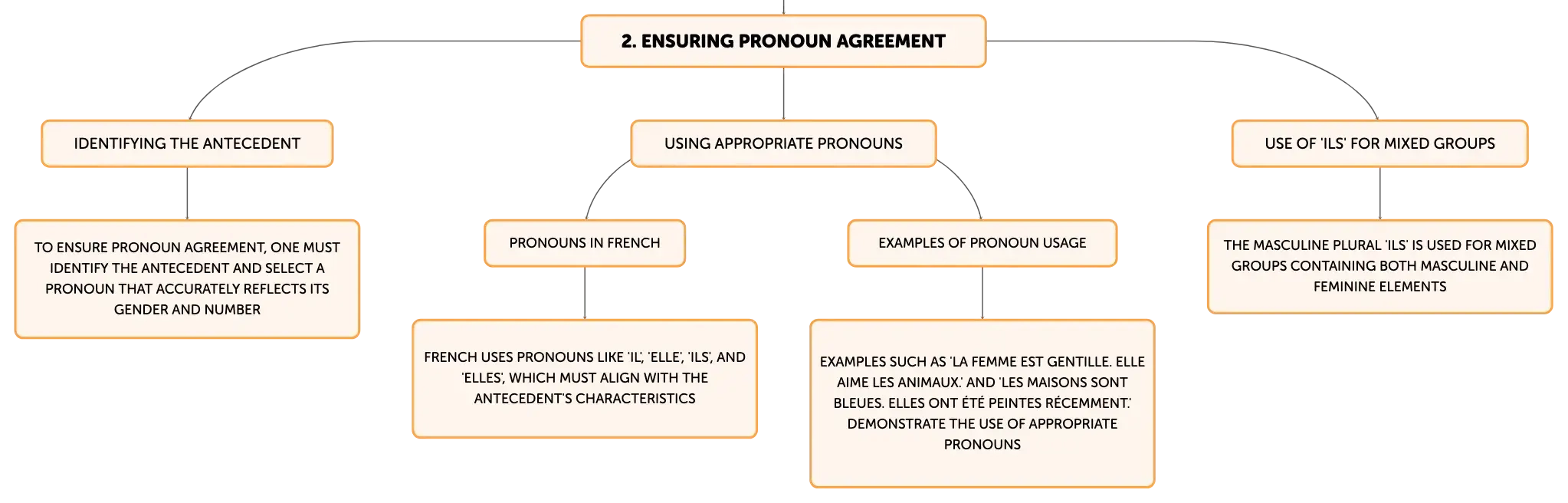 2. ENSURING PRONOUN AGREEMENT

IDENTIFYING THE ANTECEDENT

TO ENSURE PRONOUN AGREEMENT, ONE MUST IDENTIFY THE ANTECEDENT AND SELECT A PRONOUN THAT ACCURATELY REFLECTS ITS GENDER AND NUMBER

USING APPROPRIATE PRONOUNS

PRONOUNS IN FRENCH

FRENCH USES PRONOUNS LIKE 'IL', 'ELLE', 'ILS', AND 'ELLES', WHICH MUST ALIGN WITH THE ANTECEDENT'S CHARACTERISTICS

EXAMPLES OF PRONOUN USAGE

EXAMPLES SUCH AS 'LA FEMME EST GENTILLE. ELLE AIME LES ANIMAUX.' AND 'LES MAISONS SONT BLEUES. ELLES ONT ÉTÉ PEINTES RÉCEMMENT.' DEMONSTRATE THE USE OF APPROPRIATE PRONOUNS

USE OF 'ILS' FOR MIXED GROUPS

THE MASCULINE PLURAL 'ILS' IS USED FOR MIXED GROUPS CONTAINING BOTH MASCULINE AND FEMININE ELEMENTS